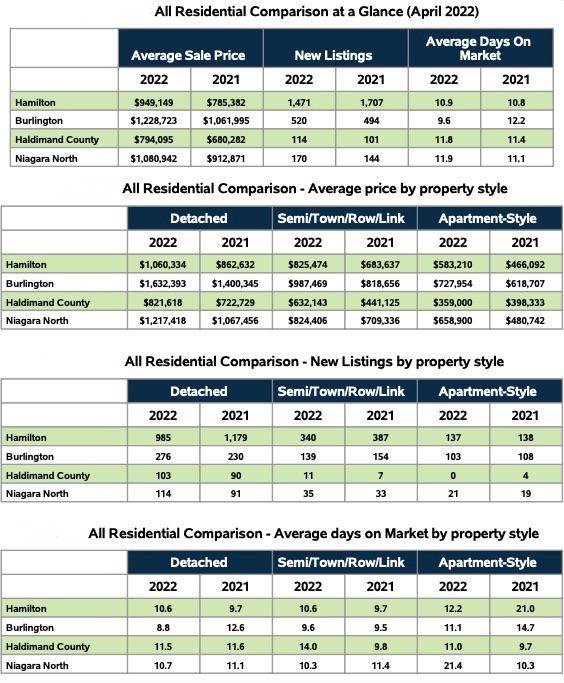 All Residential Comparison at a Glance (April 2022)

| | Average Sale Price | | New Listings | | Average Days On Market | |
|---|---|---|---|---|---|---|
| | 2022 | 2021 | 2022 | 2021 | 2022 | 2021 |
| Hamilton | $949,149 | $785,382 | 1,471 | 1,707 | 10.9 | 10.8 |
| Burlington | $1,228,723 | $1,061,995 | 520 | 494 | 9.6 | 12.2 |
| Haldimand County | $794,095 | $680,282 | 114 | 101 | 11.8 | 11.4 |
| Niagara North | $1,080,942 | $912,871 | 170 | 144 | 11.9 | 11.1 |

All Residential Comparison - Average price by property style

| | Detached | | Semi/Town/Row/Link | | Apartment-Style | |
|---|---|---|---|---|---|---|
| | 2022 | 2021 | 2022 | 2021 | 2022 | 2021 |
| Hamilton | $1,060,334 | $862,632 | $825,474 | $683,637 | $583,210 | $466,092 |
| Burlington | $1,632,393 | $1,400,345 | $987,469 | $818,656 | $727,954 | $618,707 |
| Haldimand County | $821,618 | $722,729 | $632,143 | $441,125 | $359,000 | $398,333 |
| Niagara North | $1,217,418 | $1,067,456 | $824,406 | $709,336 | $658,900 | $480,742 |

All Residential Comparison - New Listings by property style

| | Detached | | Semi/Town/Row/Link | | Apartment-Style | |
|---|---|---|---|---|---|---|
| | 2022 | 2021 | 2022 | 2021 | 2022 | 2021 |
| Hamilton | 985 | 1,179 | 340 | 387 | 137 | 138 |
| Burlington | 276 | 230 | 139 | 154 | 103 | 108 |
| Haldimand County | 103 | 90 | 11 | 7 | 0 | 4 |
| Niagara North | 114 | 91 | 35 | 33 | 21 | 19 |

All Residential Comparison - Average days on Market by property style

| | Detached | | Semi/Town/Row/Link | | Apartment-Style | |
|---|---|---|---|---|---|---|
| | 2022 | 2021 | 2022 | 2021 | 2022 | 2021 |
| Hamilton | 10.6 | 9.7 | 10.6 | 9.7 | 12.2 | 21.0 |
| Burlington | 8.8 | 12.6 | 9.6 | 9.5 | 11.1 | 14.7 |
| Haldimand County | 11.5 | 11.6 | 14.0 | 9.8 | 11.0 | 9.7 |
| Niagara North | 10.7 | 11.1 | 10.3 | 11.4 | 21.4 | 10.3 |